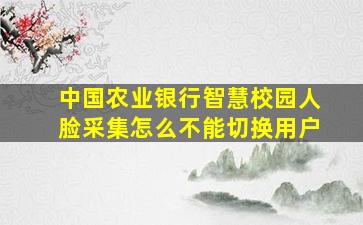 中国农业银行智慧校园人脸采集怎么不能切换用户